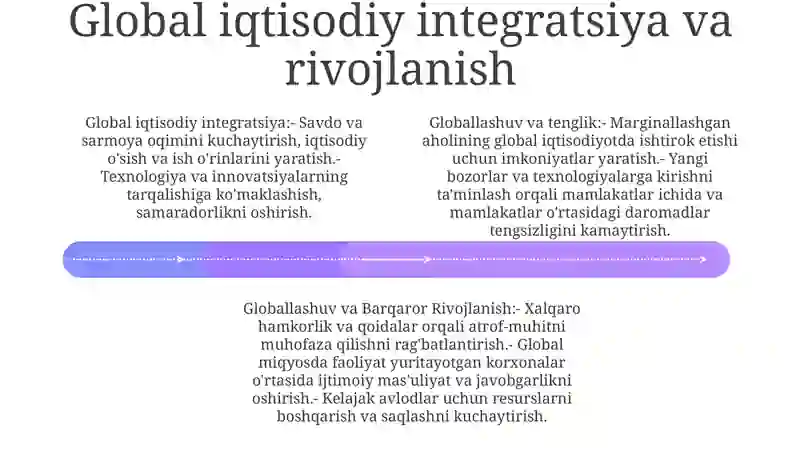 Global iqtisodiy integratsiya va rivojlanish

Global iqtisodiy integratsiya:- Savdo va sarmoya oqimini kuchaytirish, iqtisodiy o'sish va ish o'rinlarini yaratish.- Texnologiya va innovatsiyalarning tarqalishiga ko'maklashish, samaradorlikni oshirish.

Globallashuv va tenglik:- Marginallashgan aholining global iqtisodiyotda ishtirok etishi uchun imkoniyatlar yaratish.- Yangi bozorlar va texnologiyalarga kirishni ta'minlash orqali mamlakatlar ichida va mamlakatlar o'rtasidagi daromadlar tengsizligini kamaytirish.

Globallashuv va Barqaror Rivojlanish:- Xalqaro hamkorlik va qoidalar orqali atrof-muhitni muhofaza qilishni rag'batlantirish.- Global miqyosda faoliyat yuritayotgan korxonalar o'rtasida ijtimoiy mas'uliyat va javobgarlikni oshirish.- Kelajak avlodlar uchun resurslarni boshqarish va saqlashni kuchaytirish.